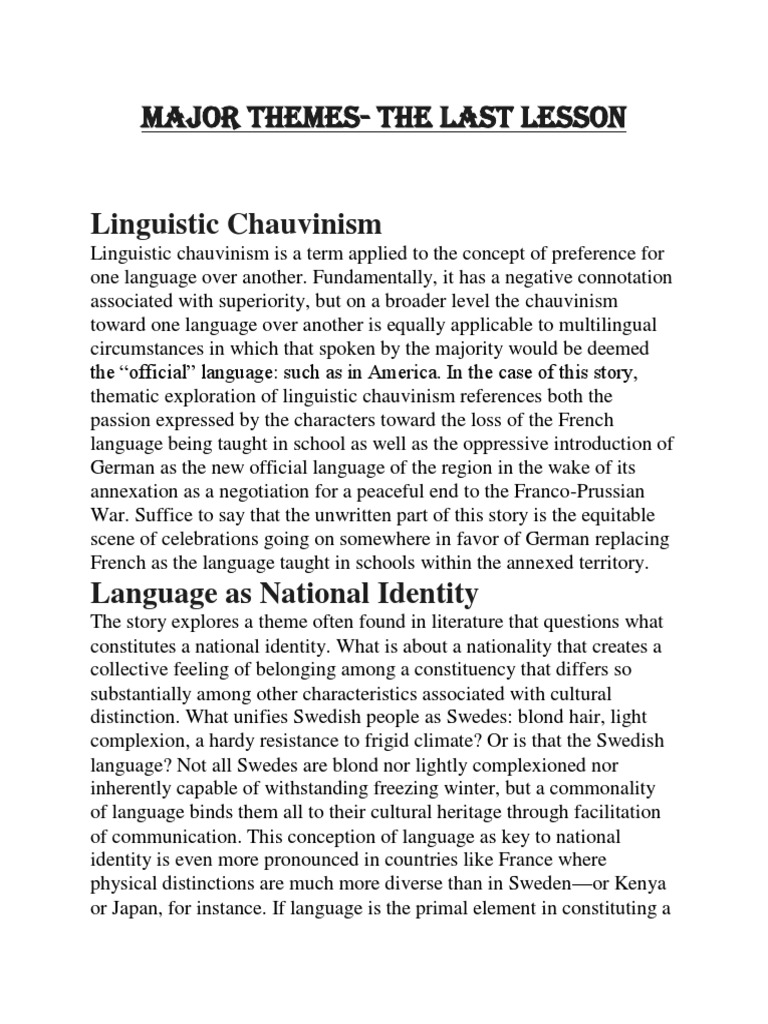 MAJOR THEMES- THE LAST LESSON

Linguistic Chauvinism

Linguistic chauvinism is a term applied to the concept of preference for one language over another. Fundamentally, it has a negative connotation associated with superiority, but on a broader level the chauvinism toward one language over another is equally applicable to multilingual circumstances in which that spoken by the majority would be deemed the "official" language: such as in America. In the case of this story, thematic exploration of linguistic chauvinism references both the passion expressed by the characters toward the loss of the French language being taught in school as well as the oppressive introduction of German as the new official language of the region in the wake of its annexation as a negotiation for a peaceful end to the Franco-Prussian War. Suffice to say that the unwritten part of this story is the equitable scene of celebrations going on somewhere in favor of German replacing French as the language taught in schools within the annexed territory.

Language as National Identity

The story explores a theme often found in literature that questions what constitutes a national identity. What is about a nationality that creates a collective feeling of belonging among a constituency that differs so substantially among other characteristics associated with cultural distinction. What unifies Swedish people as Swedes: blond hair, light complexion, a hardy resistance to frigid climate? Or is that the Swedish language? Not all Swedes are blond nor lightly complexioned nor inherently capable of withstanding freezing winter, but a commonality of language binds them all to their cultural heritage through facilitation of communication. This conception of language as key to national identity is even more pronounced in countries like France where physical distinctions are much more diverse than in Sweden—or Kenya or Japan, for instance. If language is the primal element in constituting a